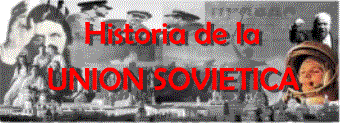 Historia de la
UNION SOVIETICA